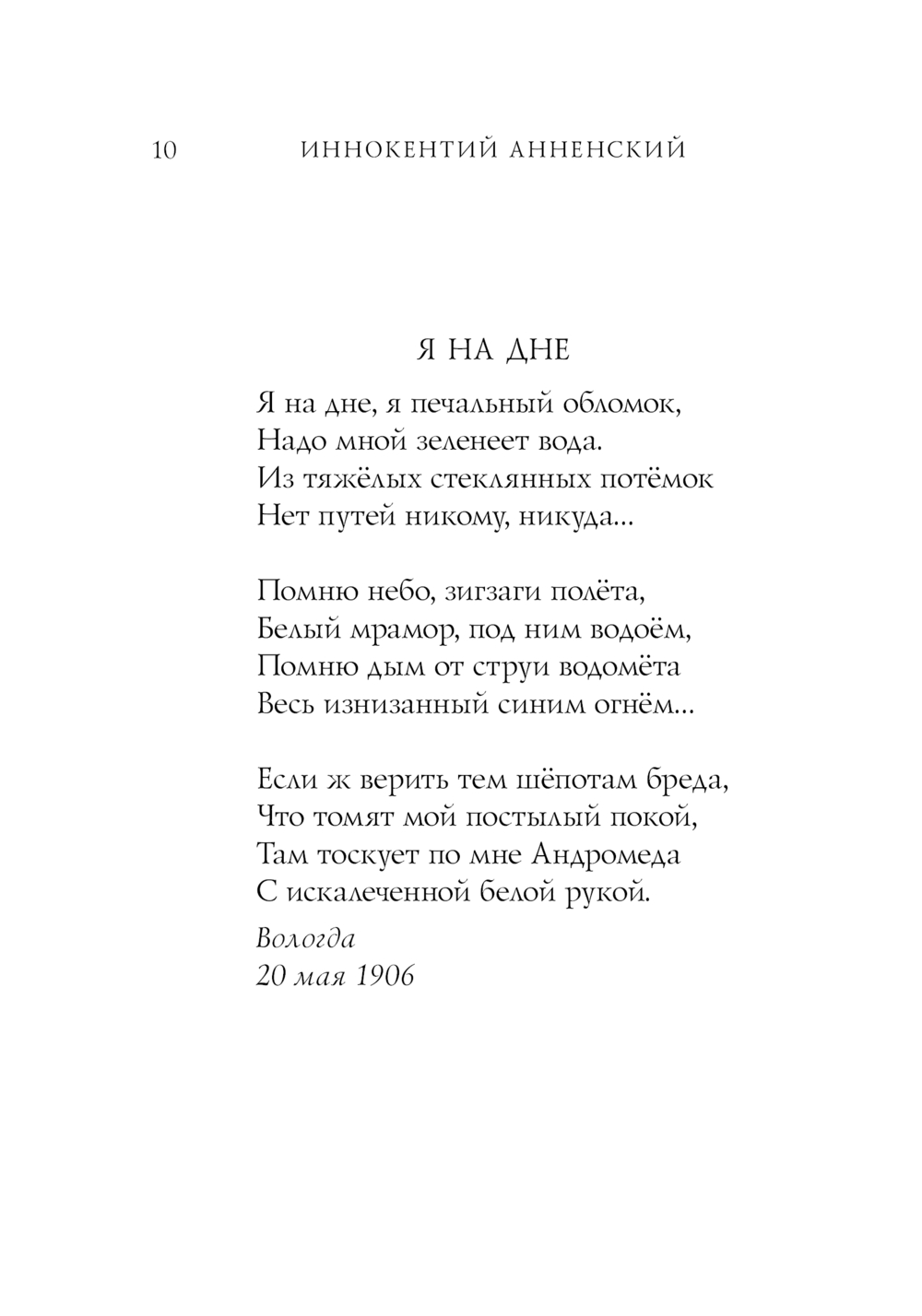 10 ИННОКЕНТИЙ АННЕНСКИЙ

Я НА ДНЕ

Я на дне, я печальный обломок,
Надо мной зеленеет вода.
Из тяжёлых стеклянных потёмок
Нет путей никому, никуда...

Помню небо, зигзаги полёта,
Белый мрамор, под ним водоём,
Помню дым от струи водомёта
Весь изнизанный синим огнём...

Если ж верить тем шёпотам бреда,
Что томят мой постылый покой,
Там тоскует по мне Андромеда
С искалеченной белой рукой.

Вологда
20 мая 1906